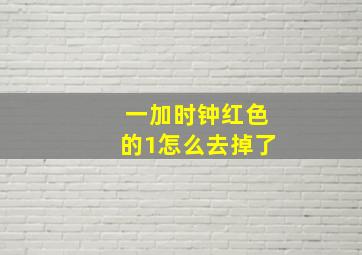 一加时钟红色的1怎么去掉了